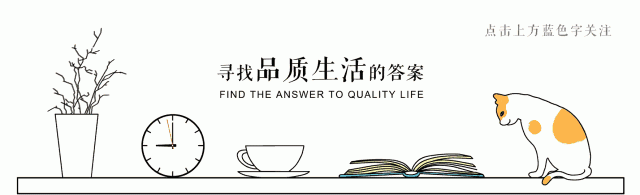 点击上方蓝色字关注

寻找品质生活的答案

FIND THE ANSWER TO QUALITY LIFE